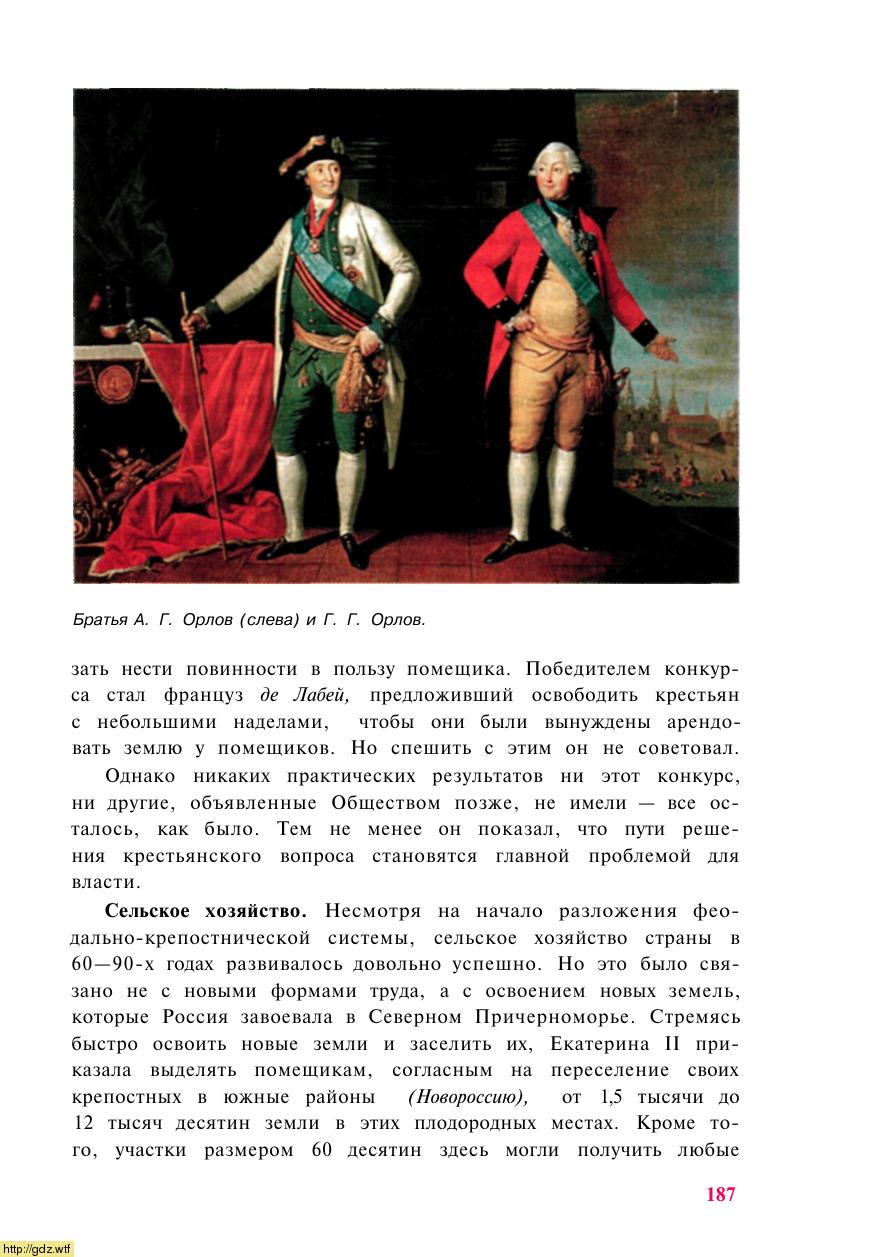 Братья А. Г. Орлов (слева) и Г. Г. Орлов.

зать нести повинности в пользу помещика. Победителем конкурса стал француз де Лабей, предложивший освободить крестьян с небольшими наделами, чтобы они были вынуждены арендовать землю у помещиков. Но спешить с этим он не советовал.

Однако никаких практических результатов ни этот конкурс, ни другие, объявленные Обществом позже, не имели — все осталось, как было. Тем не менее он показал, что пути решения крестьянского вопроса становятся главной проблемой для власти.

Сельское хозяйство. Несмотря на начало разложения феодально-крепостнической системы, сельское хозяйство страны в 60—90-х годах развивалось довольно успешно. Но это было связано не с новыми формами труда, а с освоением новых земель, которые Россия завоевала в Северном Причерноморье. Стремясь быстро освоить новые земли и заселить их, Екатерина II приказала выделять помещикам, согласным на переселение своих крепостных в южные районы (Новороссию), от 1,5 тысячи до 12 тысяч десятин земли в этих плодородных местах. Кроме того, участки размером 60 десятин здесь могли получить любые

187

http://gdz.wtf